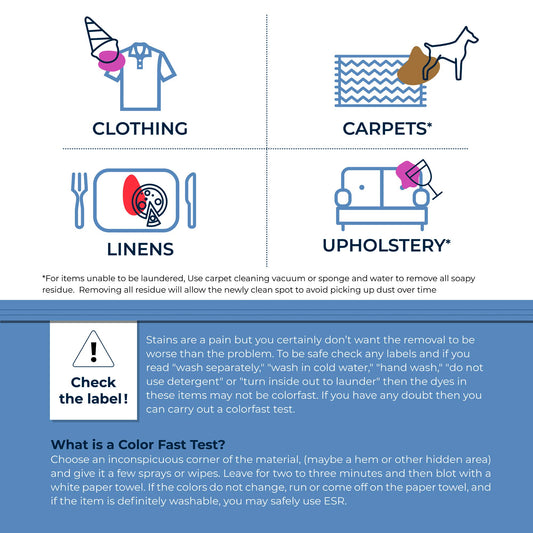 CLOTHING

CARPETS*

LINENS

UPHOLSTERY*

*For items unable to be laundered, Use carpet cleaning vacuum or sponge and water to remove all soapy residue. Removing all residue will allow the newly clean spot to avoid picking up dust over time

!

Check the label!

Stains are a pain but you certainly don't want the removal to be worse than the problem. To be safe check any labels and if you read "wash separately," "wash in cold water," "hand wash," "do not use detergent" or "turn inside out to launder" then the dyes in these items may not be colorfast. If you have any doubt then you can carry out a colorfast test.

What is a Color Fast Test?

Choose an inconspicuous corner of the material, (maybe a hem or other hidden area) and give it a few sprays or wipes. Leave for two to three minutes and then blot with a white paper towel. If the colors do not change, run or come off on the paper towel, and if the item is definitely washable, you may safely use ESR.